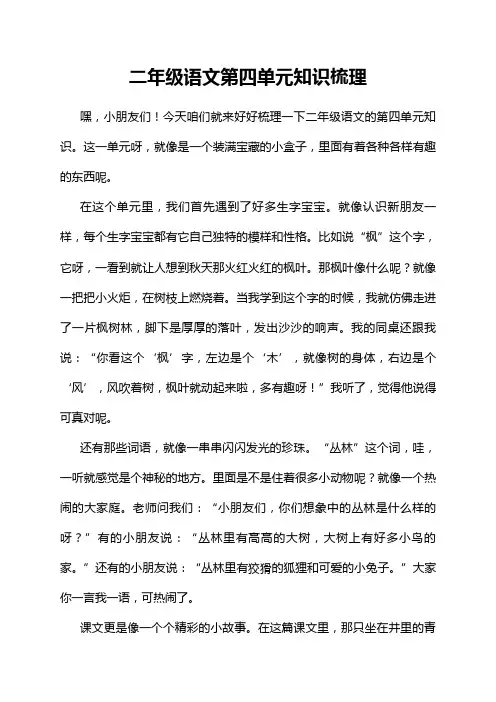 二年级语文第四单元知识梳理

嘿，小朋友们！今天咱们就来好好梳理一下二年级语文的第四单元知识。这一单元呀，就像是一个装满宝藏的小盒子，里面有着各种各样有趣的东西呢。

在这个单元里，我们首先遇到了好多生字宝宝。就像认识新朋友一样，每个生字宝宝都有它自己独特的模样和性格。比如说“枫”这个字，它呀，一看到就让人想到秋天那火红火红的枫叶。那枫叶像什么呢？就像一把把小火炬，在树枝上燃烧着。当我学到这个字的时候，我就仿佛走进了一片枫树林，脚下是厚厚的落叶，发出沙沙的响声。我的同桌还跟我说：“你看这个‘枫’字，左边是个‘木’，就像树的身体，右边是个‘风’，风吹着树，枫叶就动起来啦，多有趣呀！”我听了，觉得他说得可真对呢。

还有那些词语，就像一串串闪闪发光的珍珠。“丛林”这个词，哇，一听就感觉是个神秘的地方。里面是不是住着很多小动物呢？就像一个热闹的大家庭。老师问我们：“小朋友们，你们想象中的丛林是什么样的呀？”有的小朋友说：“丛林里有高高的大树，大树上有好多小鸟的家。”还有的小朋友说：“丛林里有狡猾的狐狸和可爱的小兔子。”大家你一言我一语，可热闹了。

课文更是像一个个精彩的小故事。在这篇课文里，那只坐在井里的青